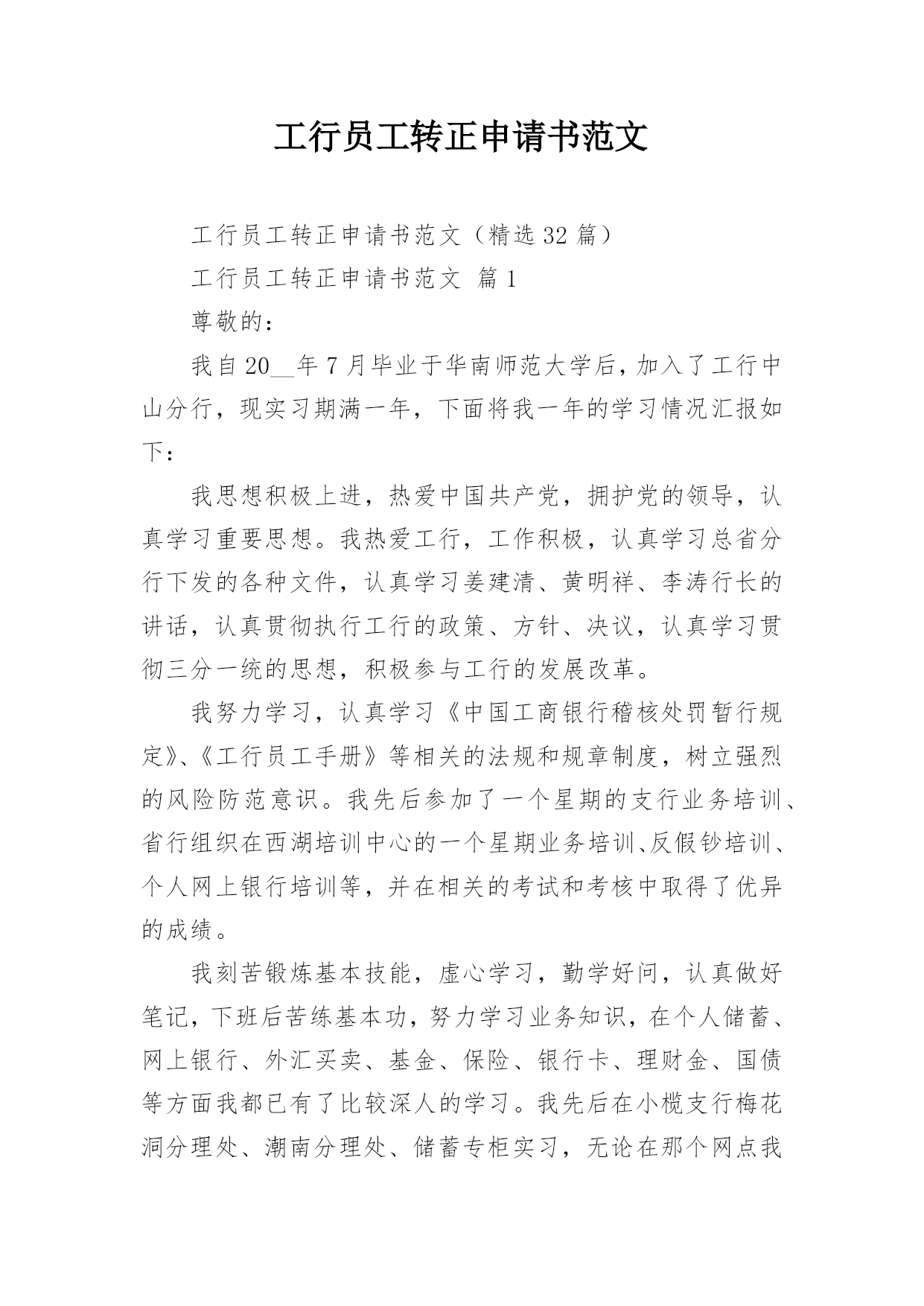 工行员工转正申请书范文

工行员工转正申请书范文（精选32篇）

工行员工转正申请书范文 篇1

尊敬的：

我自20__年7月毕业于华南师范大学后，加入了工行中山分行，现实习期满一年，下面将我一年的学习情况汇报如下：

我思想积极上进，热爱中国共产党，拥护党的领导，认真学习重要思想。我热爱工行，工作积极，认真学习总省分行下发的各种文件，认真学习姜建清、黄明祥、李涛行长的讲话，认真贯彻执行工行的政策、方针、决议，认真学习贯彻三分一统的思想，积极参与工行的发展改革。

我努力学习，认真学习《中国工商银行稽核处罚暂行规定》、《工行员工手册》等相关的法规和规章制度，树立强烈的风险防范意识。我先后参加了一个星期的支行业务培训、省行组织在西湖培训中心的一个星期业务培训、反假钞培训、个人网上银行培训等，并在相关的考试和考核中取得了优异的成绩。

我刻苦锻炼基本技能，虚心学习，勤学好问，认真做好笔记，下班后苦练基本功，努力学习业务知识，在个人储蓄、网上银行、外汇买卖、基金、保险、银行卡、理财金、国债等方面我都已有了比较深人的学习。我先后在小榄支行梅花洞分理处、潮南分理处、储蓄专柜实习，无论在那个网点我